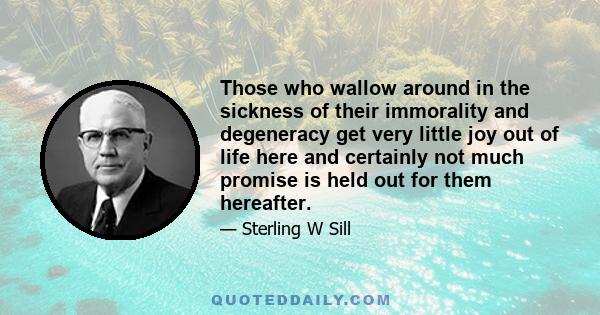 Those who wallow around in the sickness of their immorality and degeneracy get very little joy out of life here and certainly not much promise is held out for them hereafter.

— Sterling W Sill

QUOTEDDAILY.COM